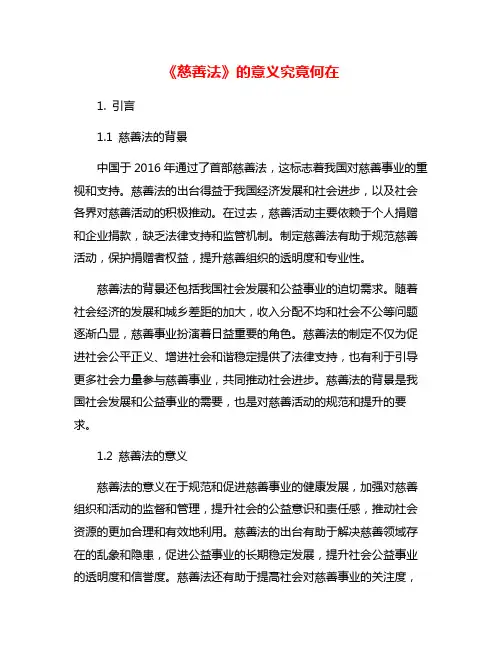 《慈善法》的意义究竟何在

1. 引言

1.1 慈善法的背景

中国于 2016 年通过了首部慈善法，这标志着我国对慈善事业的重视和支持。慈善法的出台得益于我国经济发展和社会进步，以及社会各界对慈善活动的积极推动。在过去，慈善活动主要依赖于个人捐赠和企业捐款，缺乏法律支持和监管机制。制定慈善法有助于规范慈善活动，保护捐赠者权益，提升慈善组织的透明度和专业性。

慈善法的背景还包括我国社会发展和公益事业的迫切需求。随着社会经济的发展和城乡差距的加大，收入分配不均和社会不公等问题逐渐凸显，慈善事业扮演着日益重要的角色。慈善法的制定不仅为促进社会公平正义、增进社会和谐稳定提供了法律支持，也有利于引导更多社会力量参与慈善事业，共同推动社会进步。慈善法的背景是我国社会发展和公益事业的需要，也是对慈善活动的规范和提升的要求。

1.2 慈善法的意义

慈善法的意义在于规范和促进慈善事业的健康发展，加强对慈善组织和活动的监督和管理，提升社会的公益意识和责任感，推动社会资源的更加合理和有效地利用。慈善法的出台有助于解决慈善领域存在的乱象和隐患，促进公益事业的长期稳定发展，提升社会公益事业的透明度和信誉度。慈善法还有助于提高社会对慈善事业的关注度，